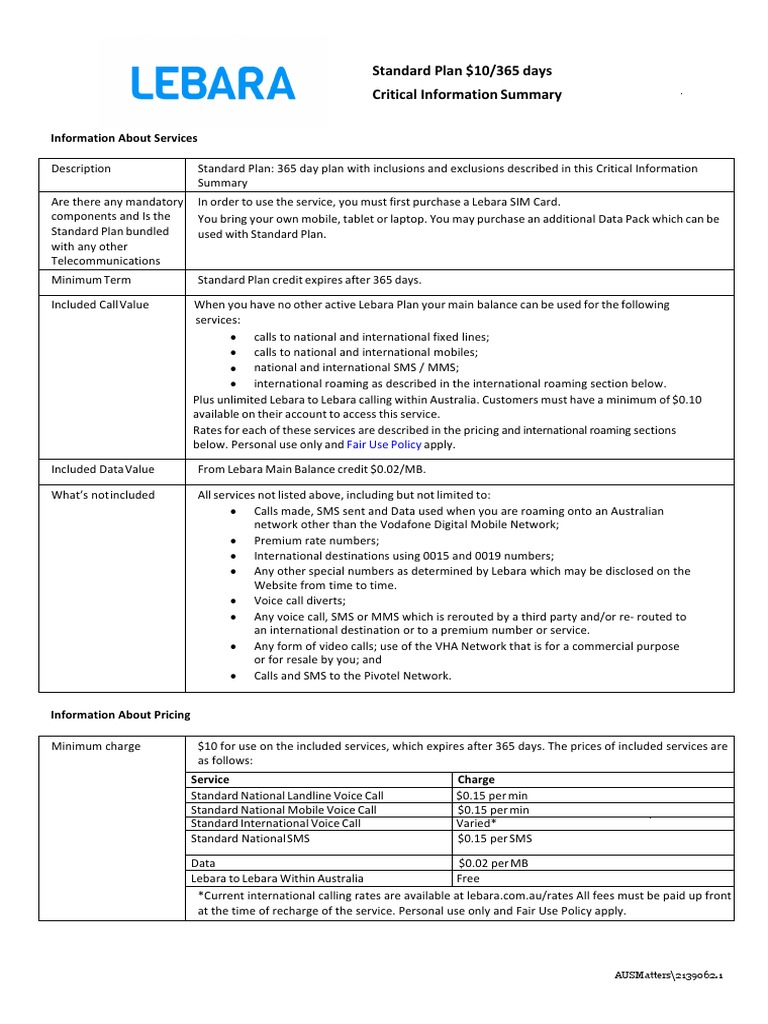 LEBARA

Standard Plan $10/365 days
Critical Information Summary

Information About Services

| Description | Standard Plan: 365 day plan with inclusions and exclusions described in this Critical Information Summary |
|---|---|
| Are there any mandatory components and Is the Standard Plan bundled with any other Telecommunications | In order to use the service, you must first purchase a Lebara SIM Card. You bring your own mobile, tablet or laptop. You may purchase an additional Data Pack which can be used with Standard Plan. |
| Minimum Term | Standard Plan credit expires after 365 days. |
| Included Call Value | When you have no other active Lebara Plan your main balance can be used for the following services: • calls to national and international fixed lines; • calls to national and international mobiles; • national and international SMS / MMS; • international roaming as described in the international roaming section below. Plus unlimited Lebara to Lebara calling within Australia. Customers must have a minimum of $0.10 available on their account to access this service. Rates for each of these services are described in the pricing and international roaming sections below. Personal use only and Fair Use Policy apply. |
| Included Data Value | From Lebara Main Balance credit $0.02/MB. |
| What's not included | All services not listed above, including but not limited to: • Calls made, SMS sent and Data used when you are roaming onto an Australian network other than the Vodafone Digital Mobile Network; • Premium rate numbers; • International destinations using 0015 and 0019 numbers; • Any other special numbers as determined by Lebara which may be disclosed on the Website from time to time. • Voice call diverts; • Any voice call, SMS or MMS which is rerouted by a third party and/or re- routed to an international destination or to a premium number or service. • Any form of video calls; use of the VHA Network that is for a commercial purpose or for resale by you; and • Calls and SMS to the Pivotel Network. |

Information About Pricing

Minimum charge

$10 for use on the included services, which expires after 365 days. The prices of included services are as follows:

| Service | Charge |
|---|---|
| Standard National Landline Voice Call | $0.15 per min |
| Standard National Mobile Voice Call | $0.15 per min |
| Standard International Voice Call | Varied* |
| Standard National SMS | $0.15 per SMS |
| Data | $0.02 per MB |
| Lebara to Lebara Within Australia | Free |

*Current international calling rates are available at lebara.com.au/rates All fees must be paid up front at the time of recharge of the service. Personal use only and Fair Use Policy apply.

AUSMatters\2139062.1